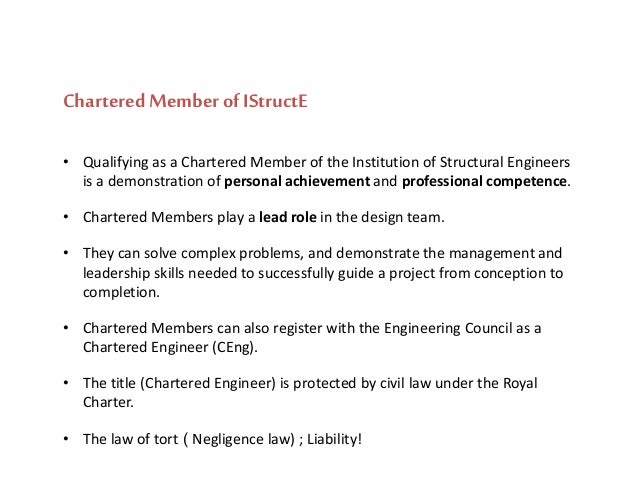 Chartered Member of IStructE

• Qualifying as a Chartered Member of the Institution of Structural Engineers is a demonstration of personal achievement and professional competence.

• Chartered Members play a lead role in the design team.

• They can solve complex problems, and demonstrate the management and leadership skills needed to successfully guide a project from conception to completion.

• Chartered Members can also register with the Engineering Council as a Chartered Engineer (CEng).

• The title (Chartered Engineer) is protected by civil law under the Royal Charter.

• The law of tort ( Negligence law) ; Liability!